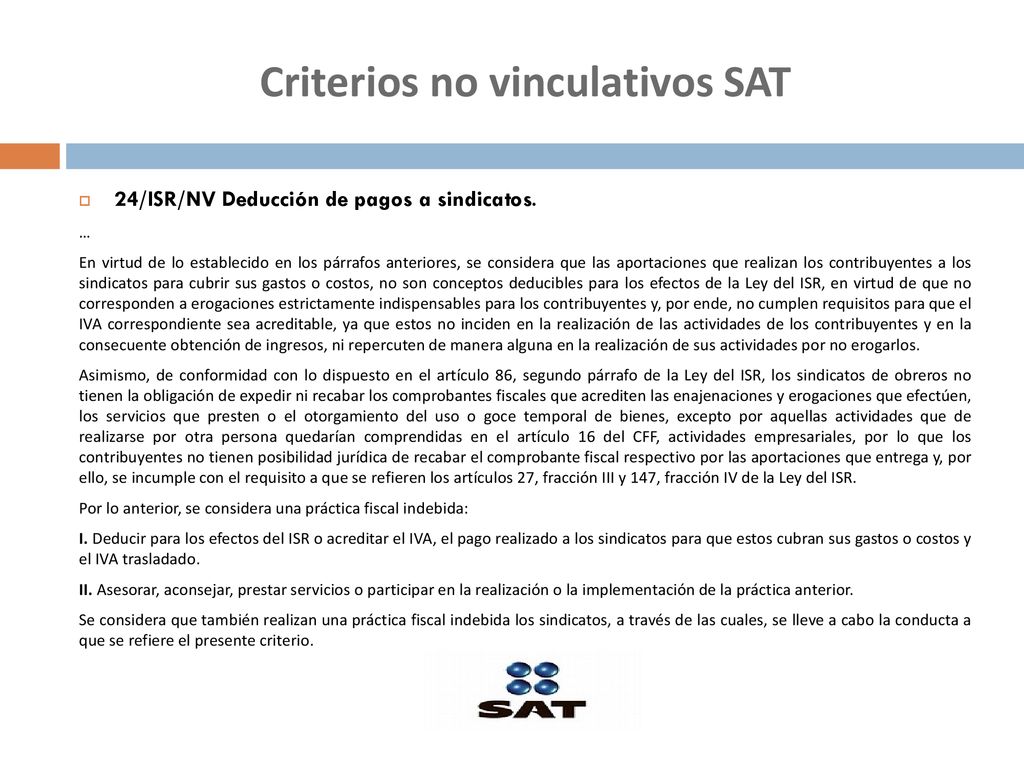 Criterios no vinculativos SAT

24/ISR/NV Deducción de pagos a sindicatos.

…

En virtud de lo establecido en los párrafos anteriores, se considera que las aportaciones que realizan los contribuyentes a los sindicatos para cubrir sus gastos o costos, no son conceptos deducibles para los efectos de la Ley del ISR, en virtud de que no corresponden a erogaciones estrictamente indispensables para los contribuyentes y, por ende, no cumplen requisitos para que el IVA correspondiente sea acreditable, ya que estos no inciden en la realización de las actividades de los contribuyentes y en la consecuente obtención de ingresos, ni repercuten de manera alguna en la realización de sus actividades por no erogarlos.

Asimismo, de conformidad con lo dispuesto en el artículo 86, segundo párrafo de la Ley del ISR, los sindicatos de obreros no tienen la obligación de expedir ni recabar los comprobantes fiscales que acrediten las enajenaciones y erogaciones que efectúen, los servicios que presten o el otorgamiento del uso o goce temporal de bienes, excepto por aquellas actividades que de realizarse por otra persona quedarían comprendidas en el artículo 16 del CFF, actividades empresariales, por lo que los contribuyentes no tienen posibilidad jurídica de recabar el comprobante fiscal respectivo por las aportaciones que entrega y, por ello, se incumple con el requisito a que se refieren los artículos 27, fracción III y 147, fracción IV de la Ley del ISR.

Por lo anterior, se considera una práctica fiscal indebida:

I. Deducir para los efectos del ISR o acreditar el IVA, el pago realizado a los sindicatos para que estos cubran sus gastos o costos y el IVA trasladado.

II. Asesorar, aconsejar, prestar servicios o participar en la realización o la implementación de la práctica anterior.

Se considera que también realizan una práctica fiscal indebida los sindicatos, a través de las cuales, se lleve a cabo la conducta a que se refiere el presente criterio.

SAT